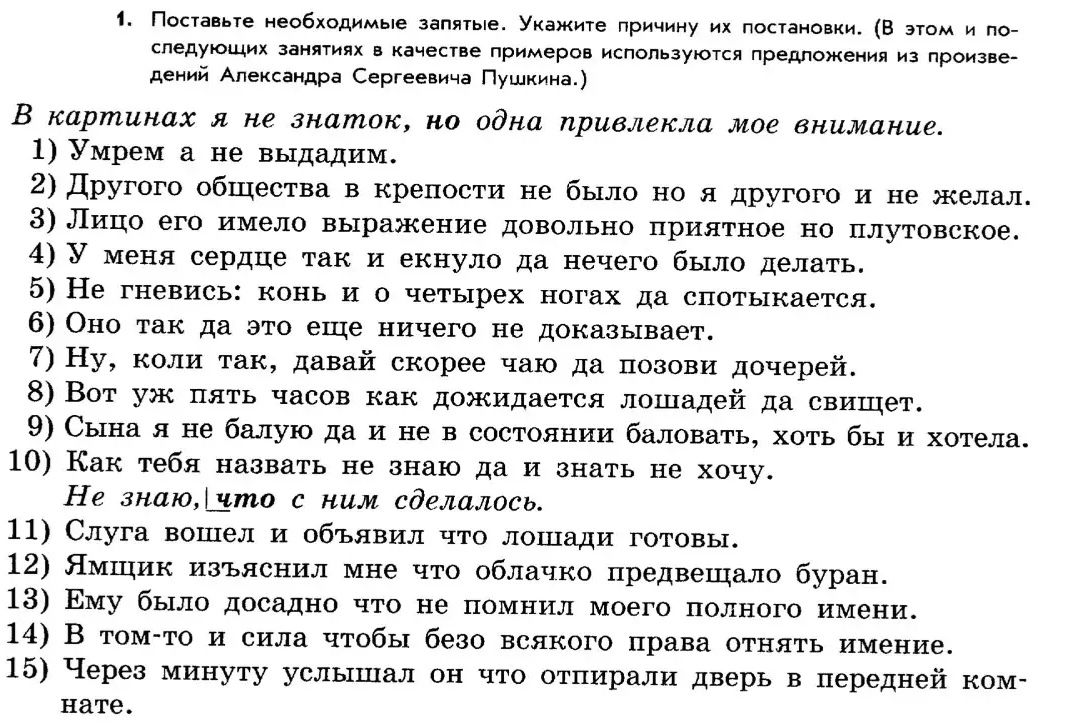 1. Поставьте необходимые запятые. Укажите причину их постановки. (В этом и последующих занятиях в качестве примеров используются предложения из произведений Александра Сергеевича Пушкина.)

В картинах я не знаток, но одна привлекла мое внимание.
1) Умрем а не выдадим.
2) Другого общества в крепости не было но я другого и не желал.
3) Лицо его имело выражение довольно приятное но плутовское.
4) У меня сердце так и екнуло да нечего было делать.
5) Не гневись: конь и о четырех ногах да спотыкается.
6) Оно так да это еще ничего не доказывает.
7) Ну, коли так, давай скорее чаю да позови дочерей.
8) Вот уж пять часов как дожидается лошадей да свищет.
9) Сына я не балую да и не в состоянии баловать, хоть бы и хотела.
10) Как тебя назвать не знаю да и знать не хочу.
Не знаю, что с ним сделалось.
11) Слуга вошел и объявил что лошади готовы.
12) Ямщик изъяснил мне что облачко предвещало буран.
13) Ему было досадно что не помнил моего полного имени.
14) В том-то и сила чтобы безо всякого права отнять имение.
15) Через минуту услышал он что отпирали дверь в передней комнате.